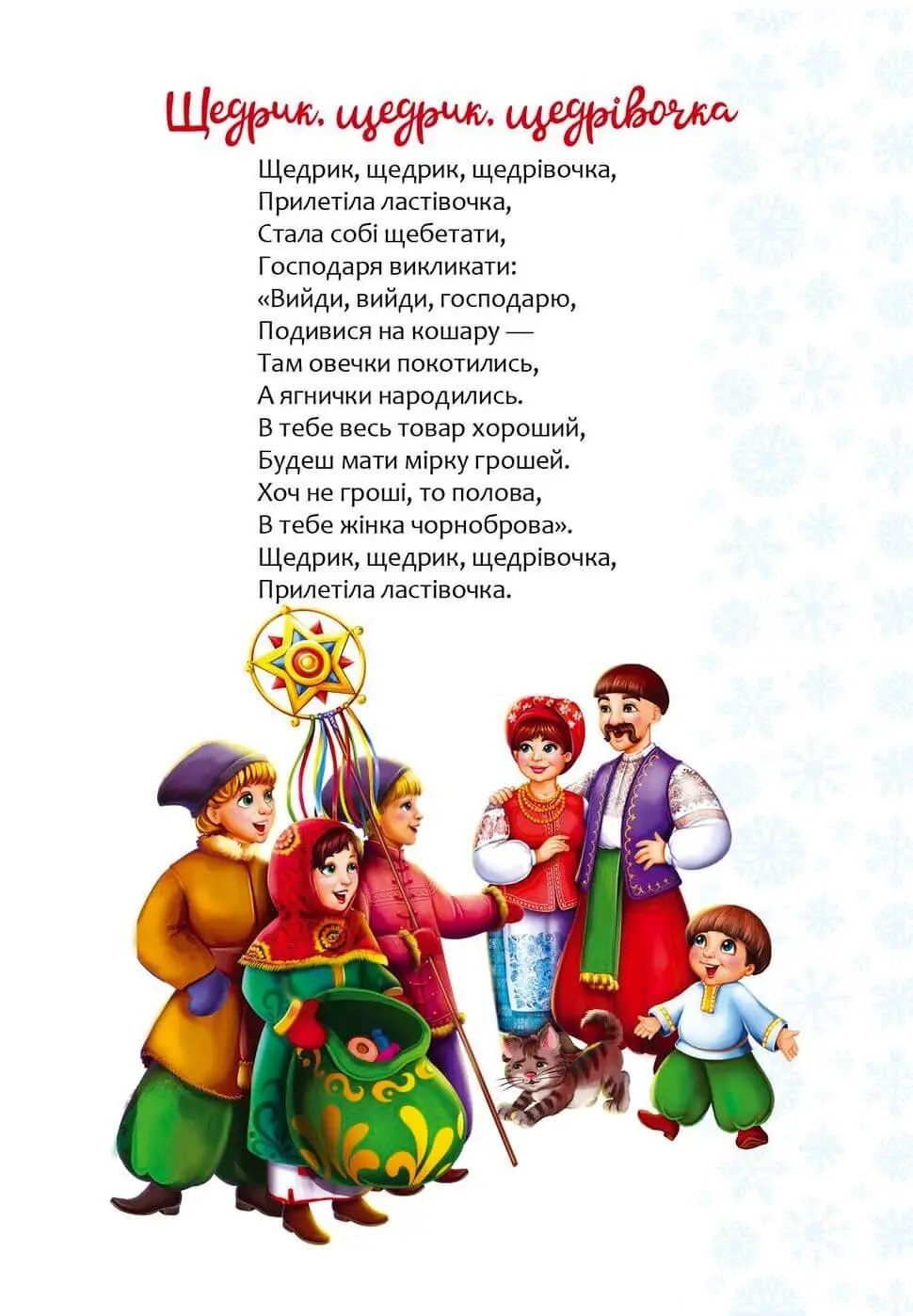 Щедрик, щедрик, щедрівочка

Щедрик, щедрик, щедрівочка,
Прилетіла ластівочка,
Стала собі щебетати,
Господаря викликати:
«Вийди, вийди, господарю,
Подивися на кошару —
Там овечки покотились,
А ягнички народились.
В тебе весь товар хороший,
Будеш мати мірку грошей.
Хоч не гроші, то полова,
В тебе жінка чорноброва».
Щедрик, щедрик, щедрівочка,
Прилетіла ластівочка.